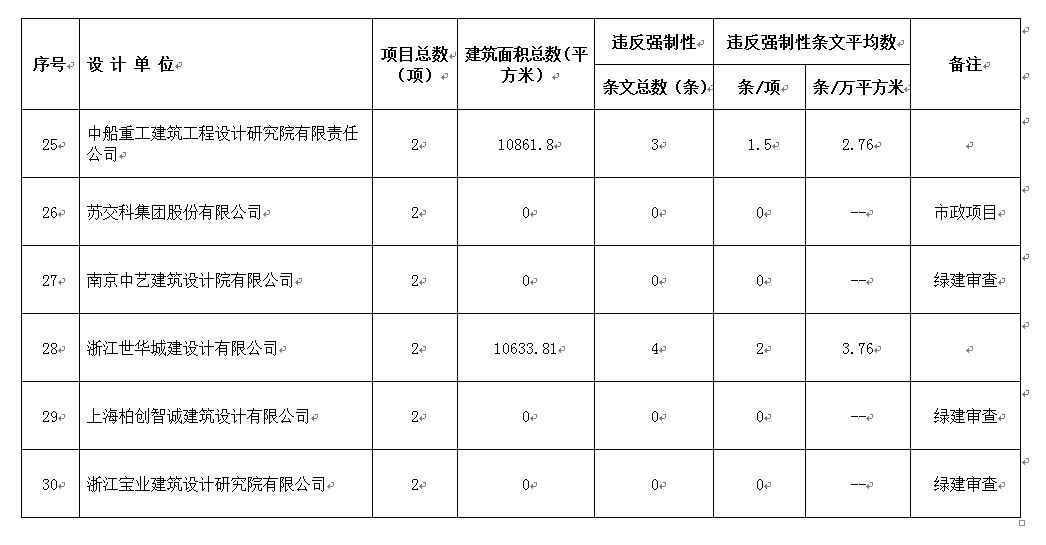 | 序号 | 设 计 单 位 | 项目总数（项） | 建筑面积总数（平方米） | 违反强制性条文总数（条） | 违反强制性条文平均数 条/项 | 违反强制性条文平均数 条/万平方米 | 备注 |
|---|---|---|---|---|---|---|---|
| 25 | 中船重工建筑工程设计研究院有限责任公司 | 2 | 10861.8 | 3 | 1.5 | 2.76 | |
| 26 | 苏交科集团股份有限公司 | 2 | 0 | 0 | 0 | -- | 市政项目 |
| 27 | 南京中艺建筑设计院有限公司 | 2 | 0 | 0 | 0 | -- | 绿建审查 |
| 28 | 浙江世华城建设计有限公司 | 2 | 10633.81 | 4 | 2 | 3.76 | |
| 29 | 上海柏创智诚建筑设计有限公司 | 2 | 0 | 0 | 0 | -- | 绿建审查 |
| 30 | 浙江宝业建筑设计研究院有限公司 | 2 | 0 | 0 | 0 | -- | 绿建审查 |